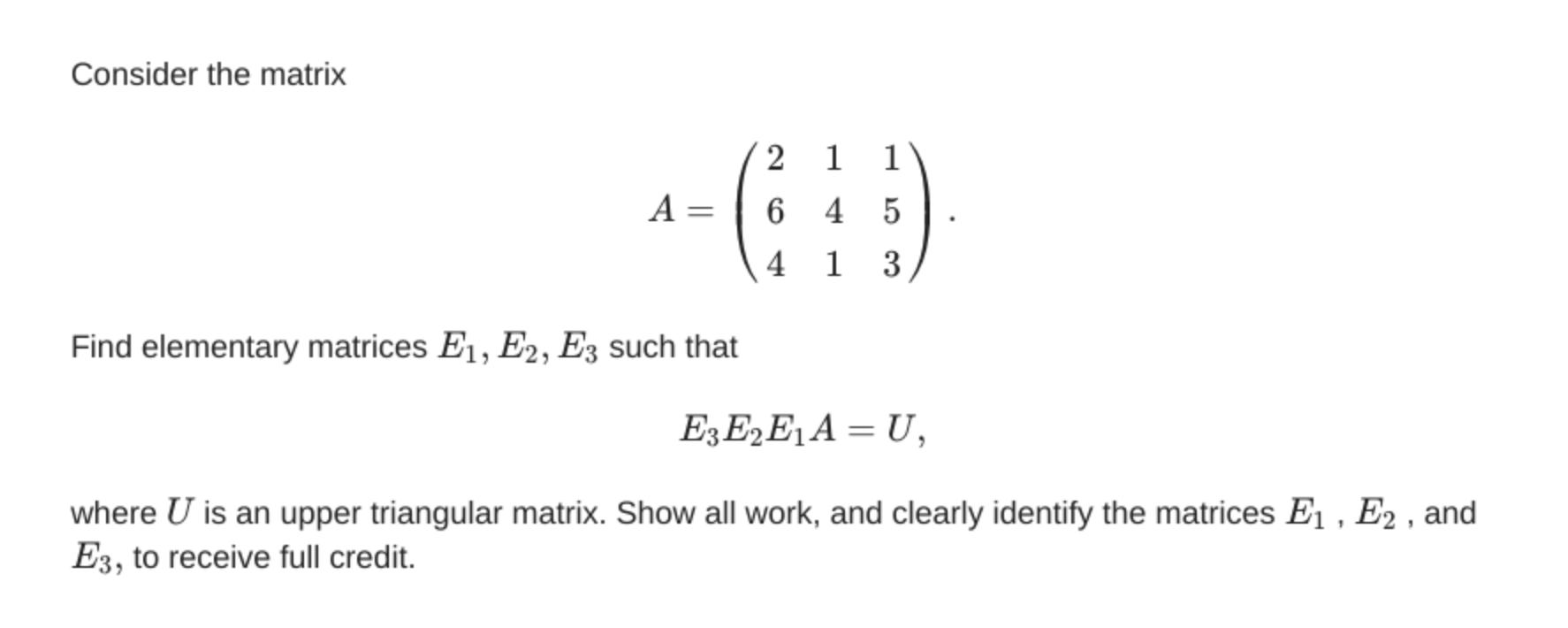 Consider the matrix

$$A = \begin{pmatrix} 2 & 1 & 1 \\ 6 & 4 & 5 \\ 4 & 1 & 3 \end{pmatrix}.$$

Find elementary matrices $E_1, E_2, E_3$ such that

$$E_3 E_2 E_1 A = U,$$

where $U$ is an upper triangular matrix. Show all work, and clearly identify the matrices $E_1$ , $E_2$ , and $E_3$, to receive full credit.